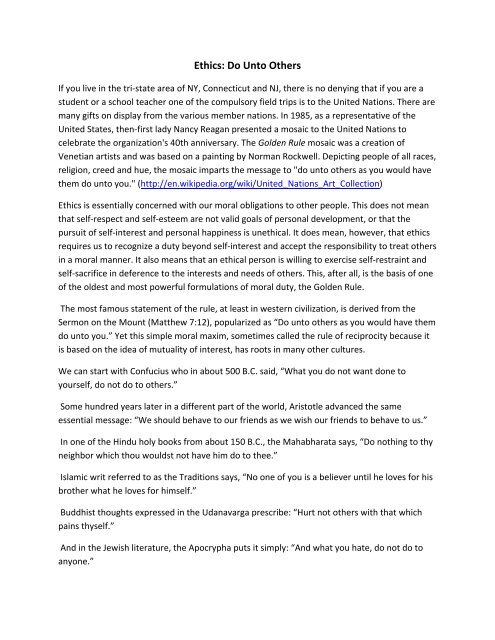 Ethics: Do Unto Others

If you live in the tri-state area of NY, Connecticut and NJ, there is no denying that if you are a student or a school teacher one of the compulsory field trips is to the United Nations. There are many gifts on display from the various member nations. In 1985, as a representative of the United States, then-first lady Nancy Reagan presented a mosaic to the United Nations to celebrate the organization's 40th anniversary. The Golden Rule mosaic was a creation of Venetian artists and was based on a painting by Norman Rockwell. Depicting people of all races, religion, creed and hue, the mosaic imparts the message to "do unto others as you would have them do unto you." (http://en.wikipedia.org/wiki/United_Nations_Art_Collection)

Ethics is essentially concerned with our moral obligations to other people. This does not mean that self-respect and self-esteem are not valid goals of personal development, or that the pursuit of self-interest and personal happiness is unethical. It does mean, however, that ethics requires us to recognize a duty beyond self-interest and accept the responsibility to treat others in a moral manner. It also means that an ethical person is willing to exercise self-restraint and self-sacrifice in deference to the interests and needs of others. This, after all, is the basis of one of the oldest and most powerful formulations of moral duty, the Golden Rule.

The most famous statement of the rule, at least in western civilization, is derived from the Sermon on the Mount (Matthew 7:12), popularized as "Do unto others as you would have them do unto you." Yet this simple moral maxim, sometimes called the rule of reciprocity because it is based on the idea of mutuality of interest, has roots in many other cultures.

We can start with Confucius who in about 500 B.C. said, "What you do not want done to yourself, do not do to others."

Some hundred years later in a different part of the world, Aristotle advanced the same essential message: "We should behave to our friends as we wish our friends to behave to us."

In one of the Hindu holy books from about 150 B.C., the Mahabharata says, "Do nothing to thy neighbor which thou wouldst not have him do to thee."

Islamic writ referred to as the Traditions says, "No one of you is a believer until he loves for his brother what he loves for himself."

Buddhist thoughts expressed in the Udanavarga prescribe: "Hurt not others with that which pains thyself."

And in the Jewish literature, the Apocrypha puts it simply: "And what you hate, do not do to anyone."